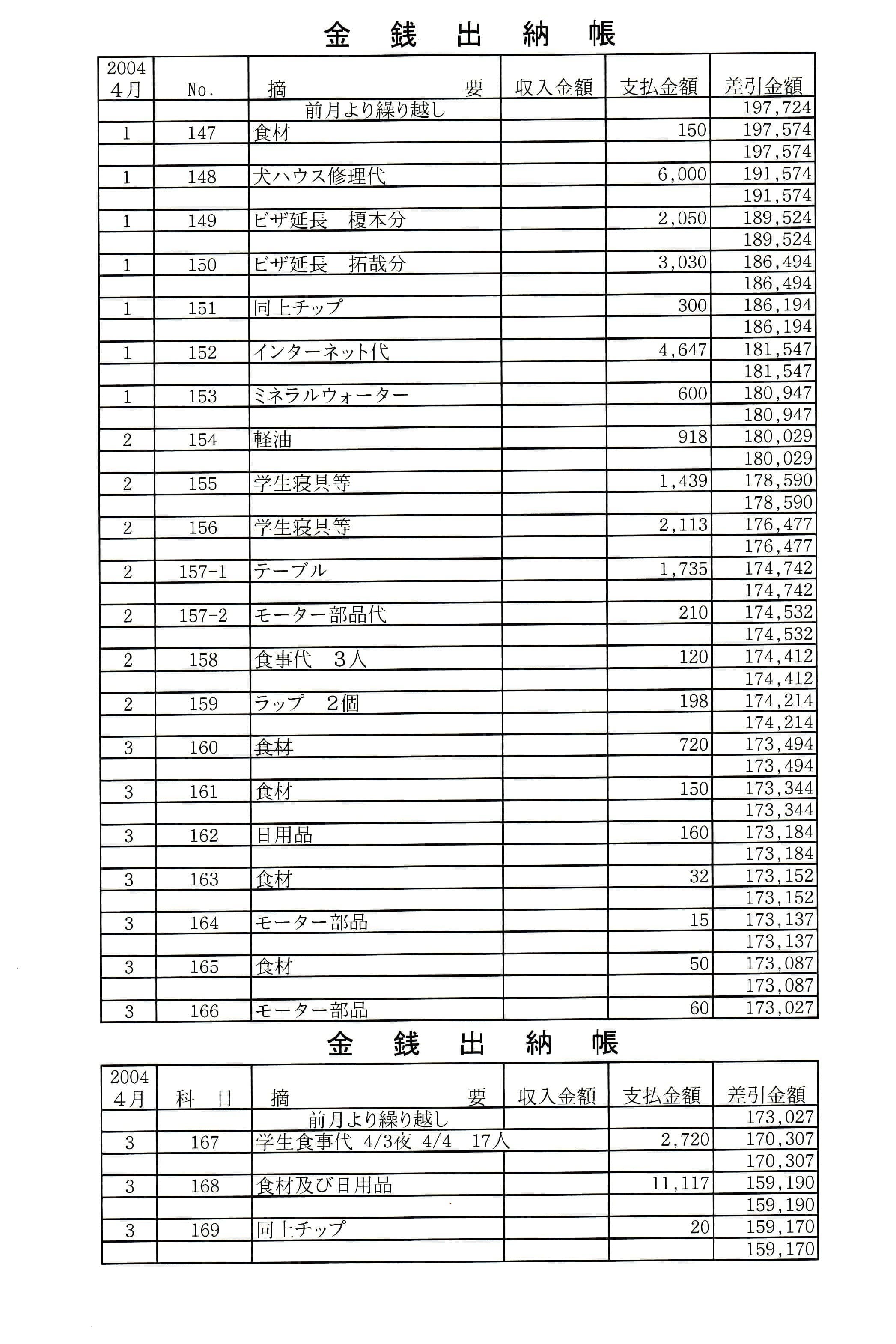 金　銭　出　納　帳

| 2004 4月 | No. | 摘　　要 | 収入金額 | 支払金額 | 差引金額 |
|---|---|---|---|---|---|
| | | 前月より繰り越し | | | 197,724 |
| 1 | 147 | 食材 | | 150 | 197,574 |
| | | | | | 197,574 |
| 1 | 148 | 犬ハウス修理代 | | 6,000 | 191,574 |
| | | | | | 191,574 |
| 1 | 149 | ビザ延長　榎本分 | | 2,050 | 189,524 |
| | | | | | 189,524 |
| 1 | 150 | ビザ延長　拓哉分 | | 3,030 | 186,494 |
| | | | | | 186,494 |
| 1 | 151 | 同上チップ | | 300 | 186,194 |
| | | | | | 186,194 |
| 1 | 152 | インターネット代 | | 4,647 | 181,547 |
| | | | | | 181,547 |
| 1 | 153 | ミネラルウォーター | | 600 | 180,947 |
| | | | | | 180,947 |
| 2 | 154 | 軽油 | | 918 | 180,029 |
| | | | | | 180,029 |
| 2 | 155 | 学生寝具等 | | 1,439 | 178,590 |
| | | | | | 178,590 |
| 2 | 156 | 学生寝具等 | | 2,113 | 176,477 |
| | | | | | 176,477 |
| 2 | 157-1 | テーブル | | 1,735 | 174,742 |
| | | | | | 174,742 |
| 2 | 157-2 | モーター部品代 | | 210 | 174,532 |
| | | | | | 174,532 |
| 2 | 158 | 食事代　3人 | | 120 | 174,412 |
| | | | | | 174,412 |
| 2 | 159 | ラップ　2個 | | 198 | 174,214 |
| | | | | | 174,214 |
| 3 | 160 | 食材 | | 720 | 173,494 |
| | | | | | 173,494 |
| 3 | 161 | 食材 | | 150 | 173,344 |
| | | | | | 173,344 |
| 3 | 162 | 日用品 | | 160 | 173,184 |
| | | | | | 173,184 |
| 3 | 163 | 食材 | | 32 | 173,152 |
| | | | | | 173,152 |
| 3 | 164 | モーター部品 | | 15 | 173,137 |
| | | | | | 173,137 |
| 3 | 165 | 食材 | | 50 | 173,087 |
| | | | | | 173,087 |
| 3 | 166 | モーター部品 | | 60 | 173,027 |

金　銭　出　納　帳

| 2004 4月 | 科　目 | 摘　　要 | 収入金額 | 支払金額 | 差引金額 |
|---|---|---|---|---|---|
| | | 前月より繰り越し | | | 173,027 |
| 3 | 167 | 学生食事代 4/3夜 4/4　17人 | | 2,720 | 170,307 |
| | | | | | 170,307 |
| 3 | 168 | 食材及び日用品 | | 11,117 | 159,190 |
| | | | | | 159,190 |
| 3 | 169 | 同上チップ | | 20 | 159,170 |
| | | | | | 159,170 |